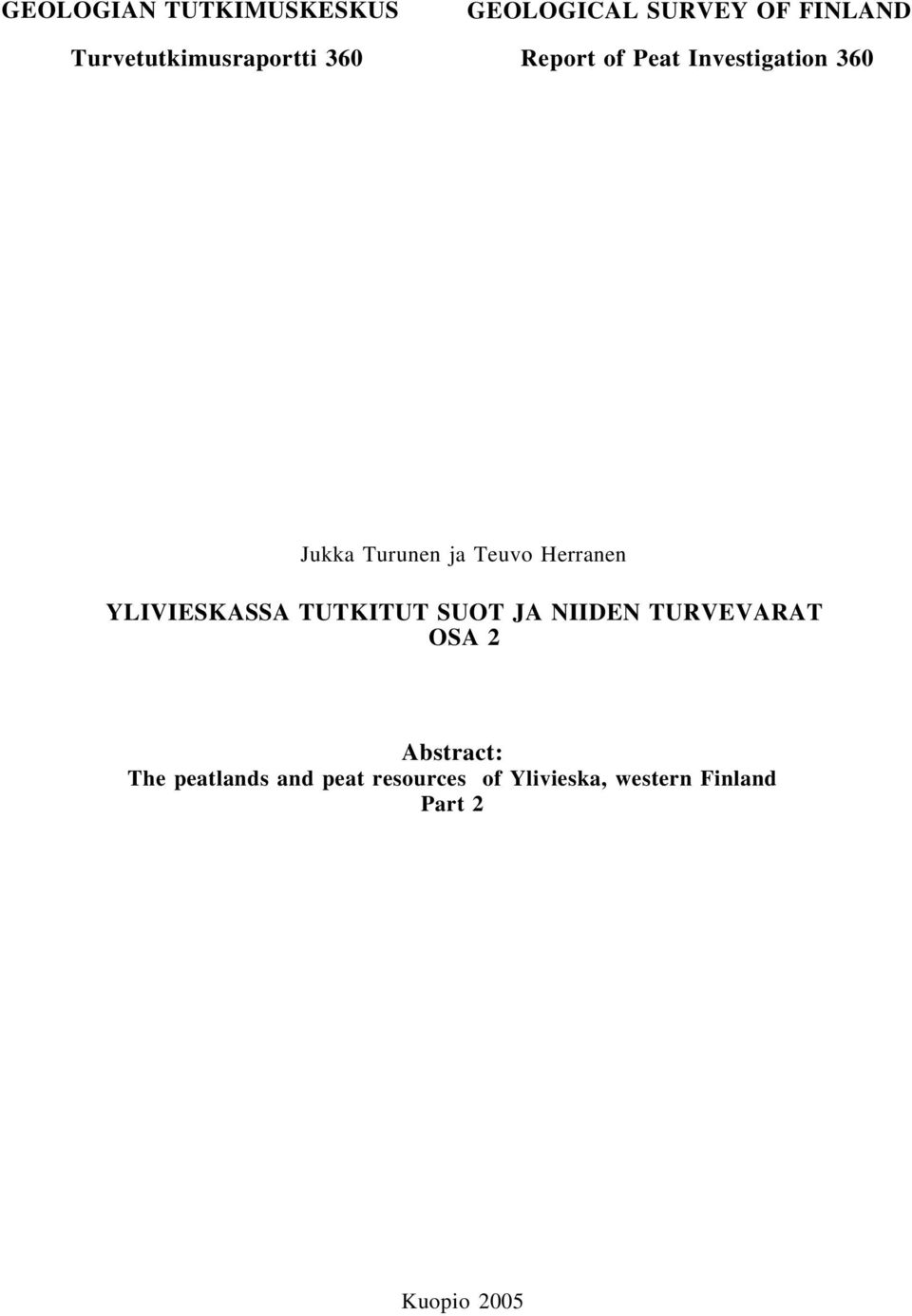 GEOLOGIAN TUTKIMUSKESKUS
Turvetutkimusraportti 360

GEOLOGICAL SURVEY OF FINLAND
Report of Peat Investigation 360

Jukka Turunen ja Teuvo Herranen

YLIVIESKASSA TUTKITUT SUOT JA NIIDEN TURVEVARAT
OSA 2

Abstract:
The peatlands and peat resources of Ylivieska, western Finland
Part 2

Kuopio 2005